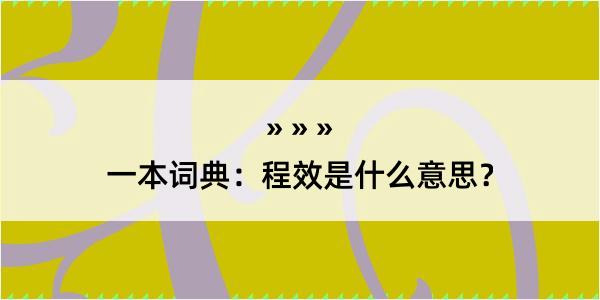 » » »

一本词典：程效是什么意思？